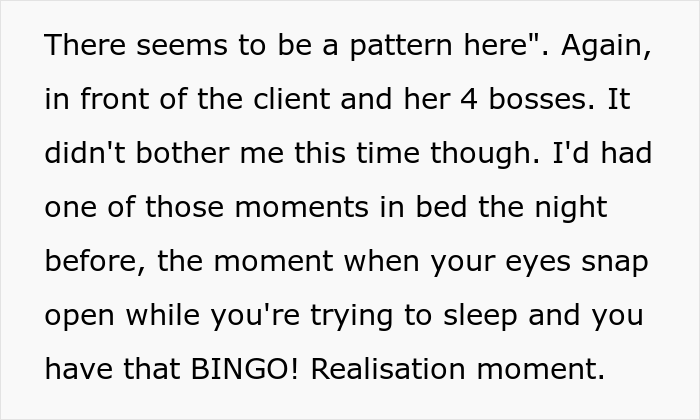 There seems to be a pattern here". Again, in front of the client and her 4 bosses. It didn't bother me this time though. I'd had one of those moments in bed the night before, the moment when your eyes snap open while you're trying to sleep and you have that BINGO! Realisation moment.